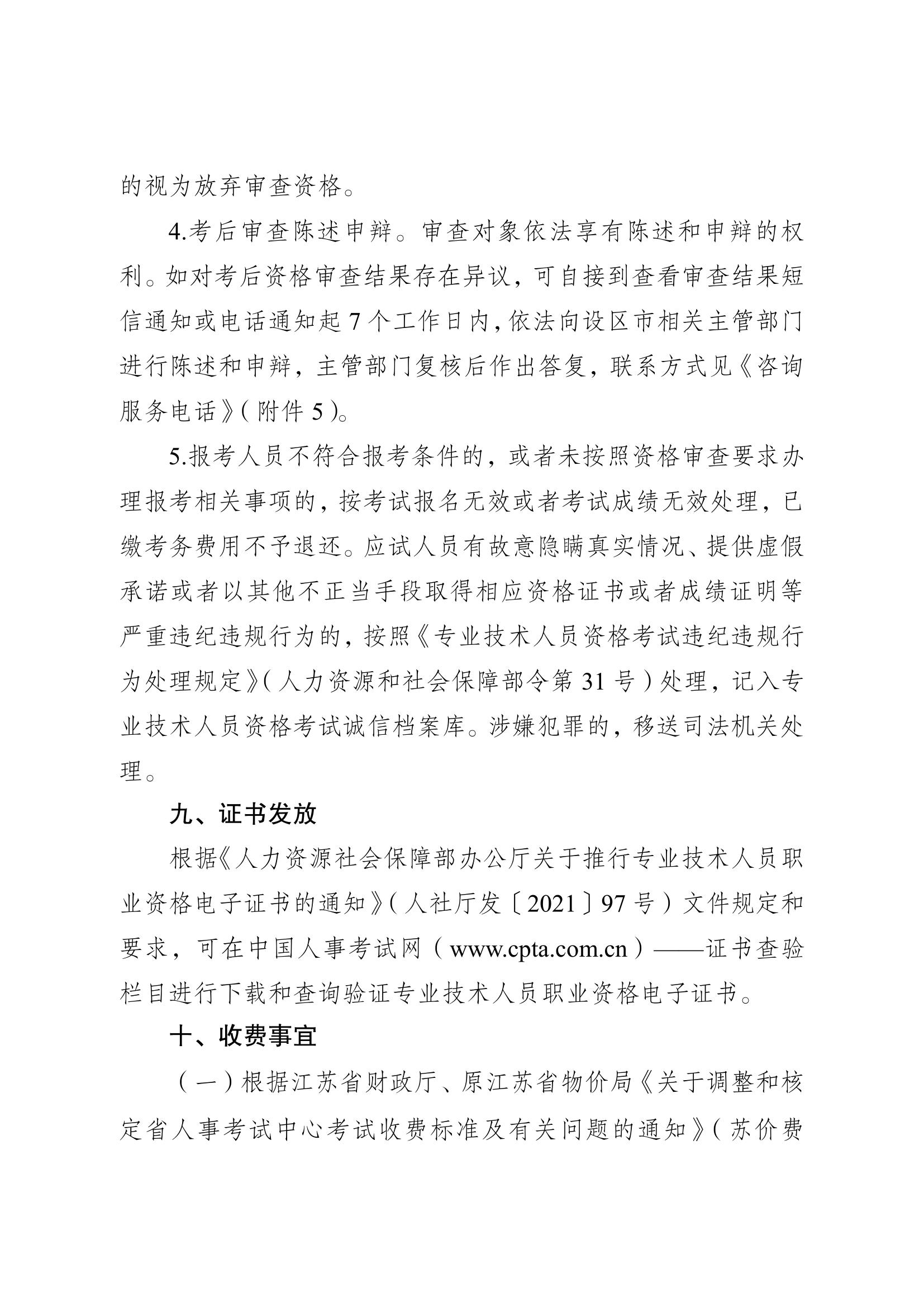 的视为放弃审查资格。

4.考后审查陈述申辩。审查对象依法享有陈述和申辩的权利。如对考后资格审查结果存在异议，可自接到查看审查结果短信通知或电话通知起 7 个工作日内，依法向设区市相关主管部门进行陈述和申辩，主管部门复核后作出答复，联系方式见《咨询服务电话》（附件 5）。

5.报考人员不符合报考条件的，或者未按照资格审查要求办理报考相关事项的，按考试报名无效或者考试成绩无效处理，已缴考务费用不予退还。应试人员有故意隐瞒真实情况、提供虚假承诺或者以其他不正当手段取得相应资格证书或者成绩证明等严重违纪违规行为的，按照《专业技术人员资格考试违纪违规行为处理规定》（人力资源和社会保障部令第 31 号）处理，记入专业技术人员资格考试诚信档案库。涉嫌犯罪的，移送司法机关处理。

九、证书发放

根据《人力资源社会保障部办公厅关于推行专业技术人员职业资格电子证书的通知》（人社厅发〔2021〕97 号）文件规定和要求，可在中国人事考试网（www.cpta.com.cn）——证书查验栏目进行下载和查询验证专业技术人员职业资格电子证书。

十、收费事宜

（一）根据江苏省财政厅、原江苏省物价局《关于调整和核定省人事考试中心考试收费标准及有关问题的通知》（苏价费